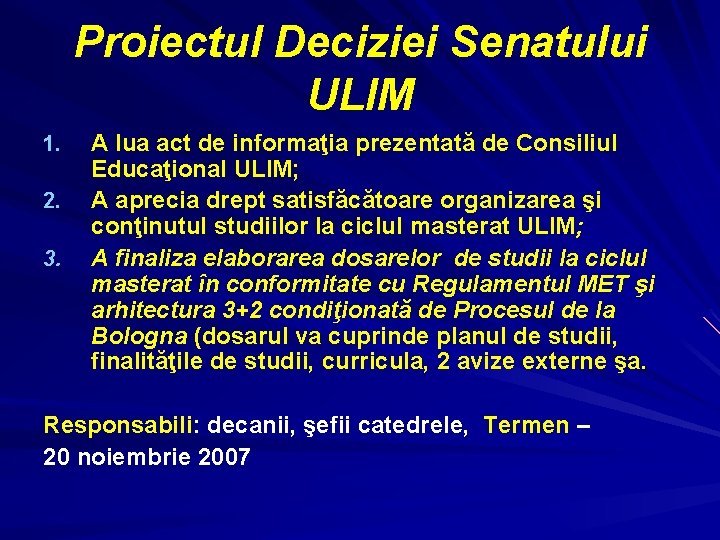 Proiectul Deciziei Senatului ULIM

1. A lua act de informaţia prezentată de Consiliul Educaţional ULIM;
2. A aprecia drept satisfăcătoare organizarea şi conţinutul studiilor la ciclul masterat ULIM;
3. A finaliza elaborarea dosarelor de studii la ciclul masterat în conformitate cu Regulamentul MET şi arhitectura 3+2 condiţionată de Procesul de la Bologna (dosarul va cuprinde planul de studii, finalităţile de studii, curricula, 2 avize externe şa.

Responsabili: decanii, şefii catedrele, Termen – 20 noiembrie 2007